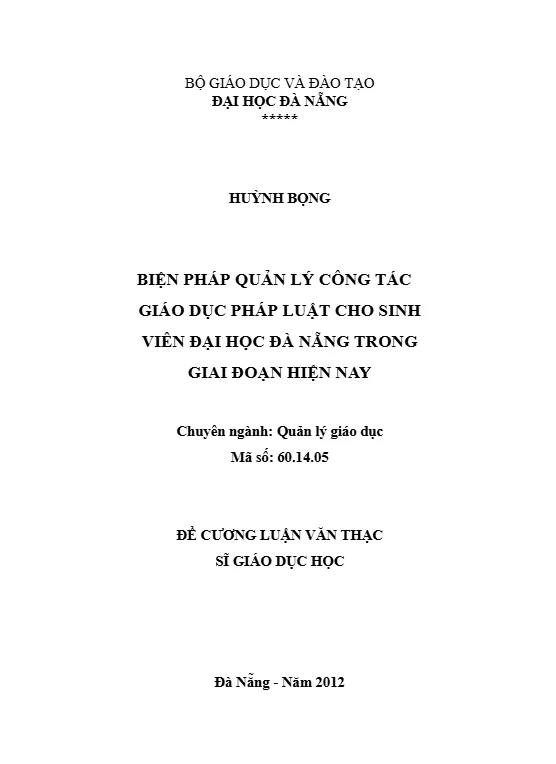 BỘ GIÁO DỤC VÀ ĐÀO TẠO
ĐẠI HỌC ĐÀ NẴNG
*****

HUỲNH BỌNG

BIỆN PHÁP QUẢN LÝ CÔNG TÁC GIÁO DỤC PHÁP LUẬT CHO SINH VIÊN ĐẠI HỌC ĐÀ NẴNG TRONG GIAI ĐOẠN HIỆN NAY

Chuyên ngành: Quản lý giáo dục
Mã số: 60.14.05

ĐỀ CƯƠNG LUẬN VĂN THẠC SĨ GIÁO DỤC HỌC

Đà Nẵng - Năm 2012